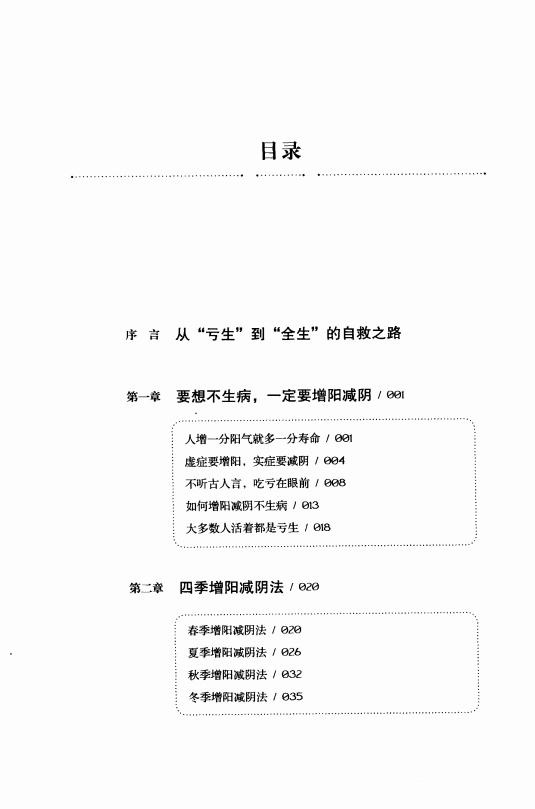 目录

序 言 从“亏生”到“全生”的自救之路

第一章 要想不生病，一定要增阳减阴 / 001

人增一分阳气就多一分寿命 / 001
虚症要增阳，实症要减阴 / 004
不听古人言，吃亏在眼前 / 008
如何增阳减阴不生病 / 013
大多数人活着都是亏生 / 018

第二章 四季增阳减阴法 / 020

春季增阳减阴法 / 020
夏季增阳减阴法 / 026
秋季增阳减阴法 / 032
冬季增阳减阴法 / 035